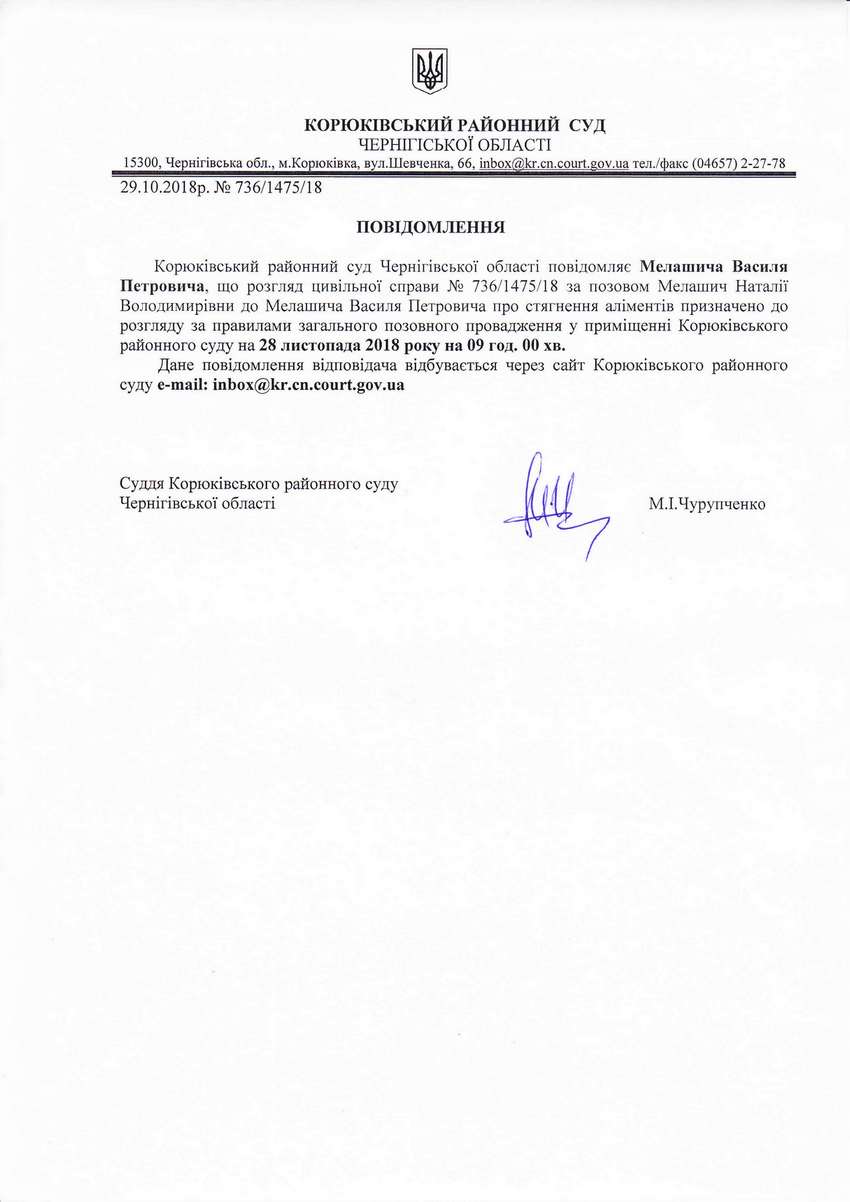 КОРЮКІВСЬКИЙ РАЙОННИЙ СУД
ЧЕРНІГІСЬКОЇ ОБЛАСТІ
15300, Чернігівська обл., м.Корюківка, вул.Шевченка, 66, inbox@kr.cn.court.gov.ua тел./факс (04657) 2-27-78

29.10.2018р. № 736/1475/18

ПОВІДОМЛЕННЯ

Корюківський районний суд Чернігівської області повідомляє Мелашича Василя Петровича, що розгляд цивільної справи № 736/1475/18 за позовом Мелашич Наталії Володимирівни до Мелашича Василя Петровича про стягнення аліментів призначено до розгляду за правилами загального позовного провадження у приміщенні Корюківського районного суду на 28 листопада 2018 року на 09 год. 00 хв.

Дане повідомлення відповідача відбувається через сайт Корюківського районного суду e-mail: inbox@kr.cn.court.gov.ua

Суддя Корюківського районного суду
Чернігівської області

М.І.Чурупченко